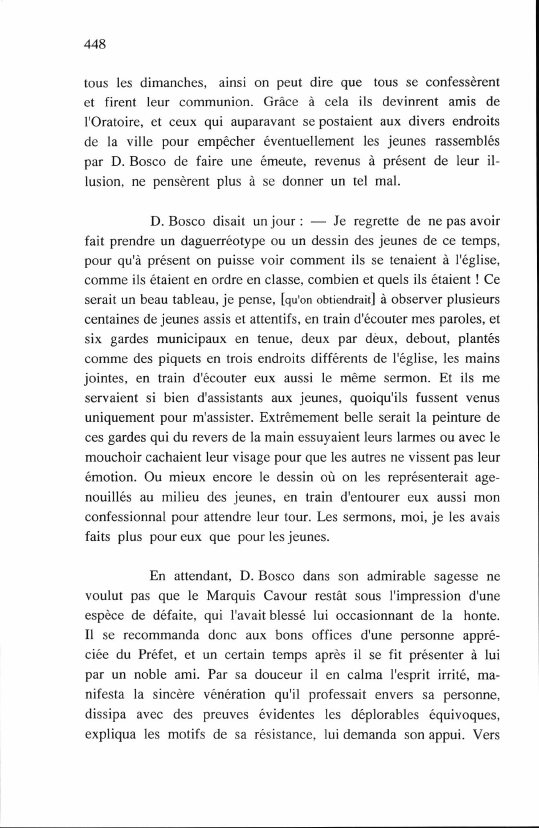 448

tous les dimanches, ainsi on peut dire que tous se confessèrent et firent leur communion. Grâce à cela ils devinrent amis de l'Oratoire, et ceux qui auparavant se postaient aux divers endroits de la ville pour empêcher éventuellement les jeunes rassemblés par D. Bosco de faire une émeute, revenus à présent de leur illusion, ne pensèrent plus à se donner un tel mal.

D. Bosco disait un jour : — Je regrette de ne pas avoir fait prendre un daguerréotype ou un dessin des jeunes de ce temps, pour qu'à présent on puisse voir comment ils se tenaient à l'église, comme ils étaient en ordre en classe, combien et quels ils étaient ! Ce serait un beau tableau, je pense, [qu'on obtiendrait] à observer plusieurs centaines de jeunes assis et attentifs, en train d'écouter mes paroles, et six gardes municipaux en tenue, deux par deux, debout, plantés comme des piquets en trois endroits différents de l'église, les mains jointes, en train d'écouter eux aussi le même sermon. Et ils me servaient si bien d'assistants aux jeunes, quoiqu'ils fussent venus uniquement pour m'assister. Extrêmement belle serait la peinture de ces gardes qui du revers de la main essuyaient leurs larmes ou avec le mouchoir cachaient leur visage pour que les autres ne vissent pas leur émotion. Ou mieux encore le dessin où on les représenterait agenouillés au milieu des jeunes, en train d'entourer eux aussi mon confessionnal pour attendre leur tour. Les sermons, moi, je les avais faits plus pour eux que pour les jeunes.

En attendant, D. Bosco dans son admirable sagesse ne voulut pas que le Marquis Cavour restât sous l'impression d'une espèce de défaite, qui l'avait blessé lui occasionnant de la honte. Il se recommanda donc aux bons offices d'une personne appréciée du Préfet, et un certain temps après il se fit présenter à lui par un noble ami. Par sa douceur il en calma l'esprit irrité, manifesta la sincère vénération qu'il professait envers sa personne, dissipa avec des preuves évidentes les déplorables équivoques, expliqua les motifs de sa résistance, lui demanda son appui. Vers